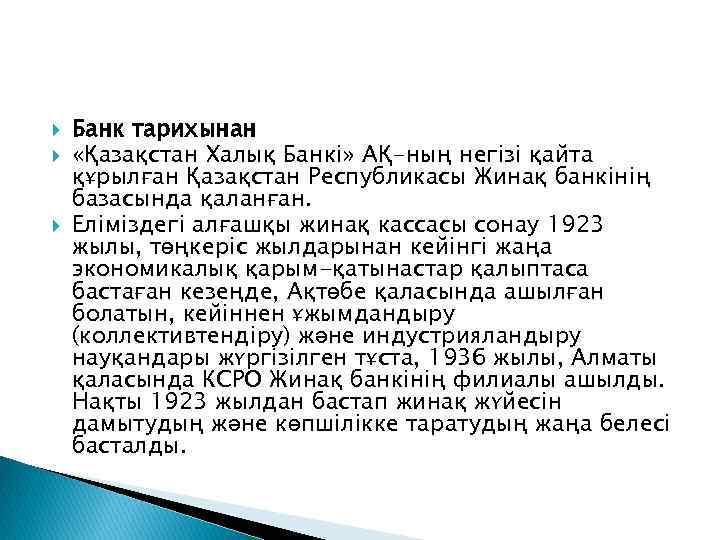 Банк тарихынан

«Қазақстан Халық Банкі» АҚ-ның негізі қайта құрылған Қазақстан Республикасы Жинақ банкінің базасында қаланған.

Еліміздегі алғашқы жинақ кассасы сонау 1923 жылы, төңкеріс жылдарынан кейінгі жаңа экономикалық қарым-қатынастар қалыптаса бастаған кезеңде, Ақтөбе қаласында ашылған болатын, кейіннен ұжымдандыру (коллективтендіру) және индустрияландыру науқандары жүргізілген тұста, 1936 жылы, Алматы қаласында КСРО Жинақ банкінің филиалы ашылды. Нақты 1923 жылдан бастап жинақ жүйесін дамытудың және көпшілікке таратудың жаңа белесі басталды.